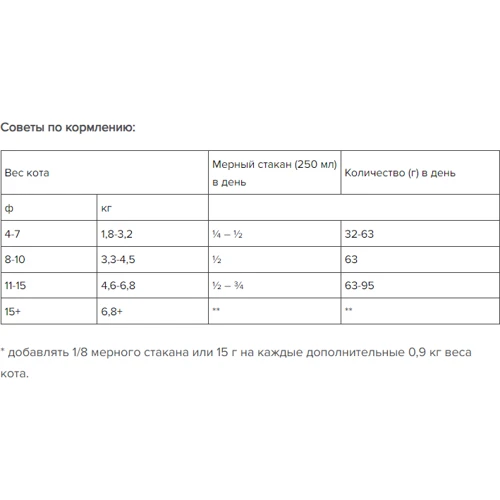 Советы по кормлению:

| Вес кота | | Мерный стакан (250 мл) в день | Количество (г) в день |
|---|---|---|---|
| ф | кг | | |
| 4-7 | 1,8-3,2 | ¼ – ½ | 32-63 |
| 8-10 | 3,3-4,5 | ½ | 63 |
| 11-15 | 4,6-6,8 | ½ – ¾ | 63-95 |
| 15+ | 6,8+ | ** | ** |

* добавлять 1/8 мерного стакана или 15 г на каждые дополнительные 0,9 кг веса кота.